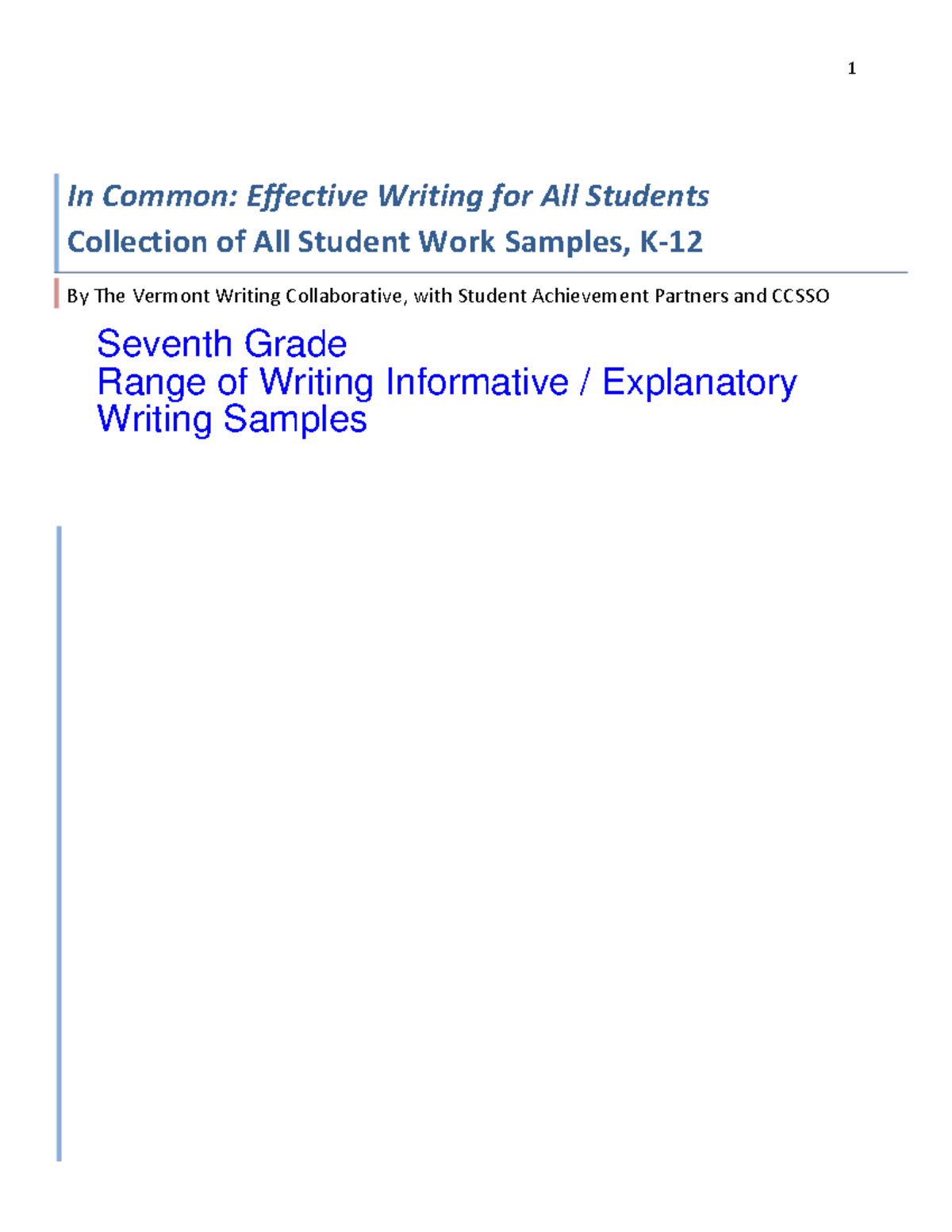 1

In Common: Effective Writing for All Students
Collection of All Student Work Samples, K-12

By The Vermont Writing Collaborative, with Student Achievement Partners and CCSSO

Seventh Grade
Range of Writing Informative / Explanatory Writing Samples